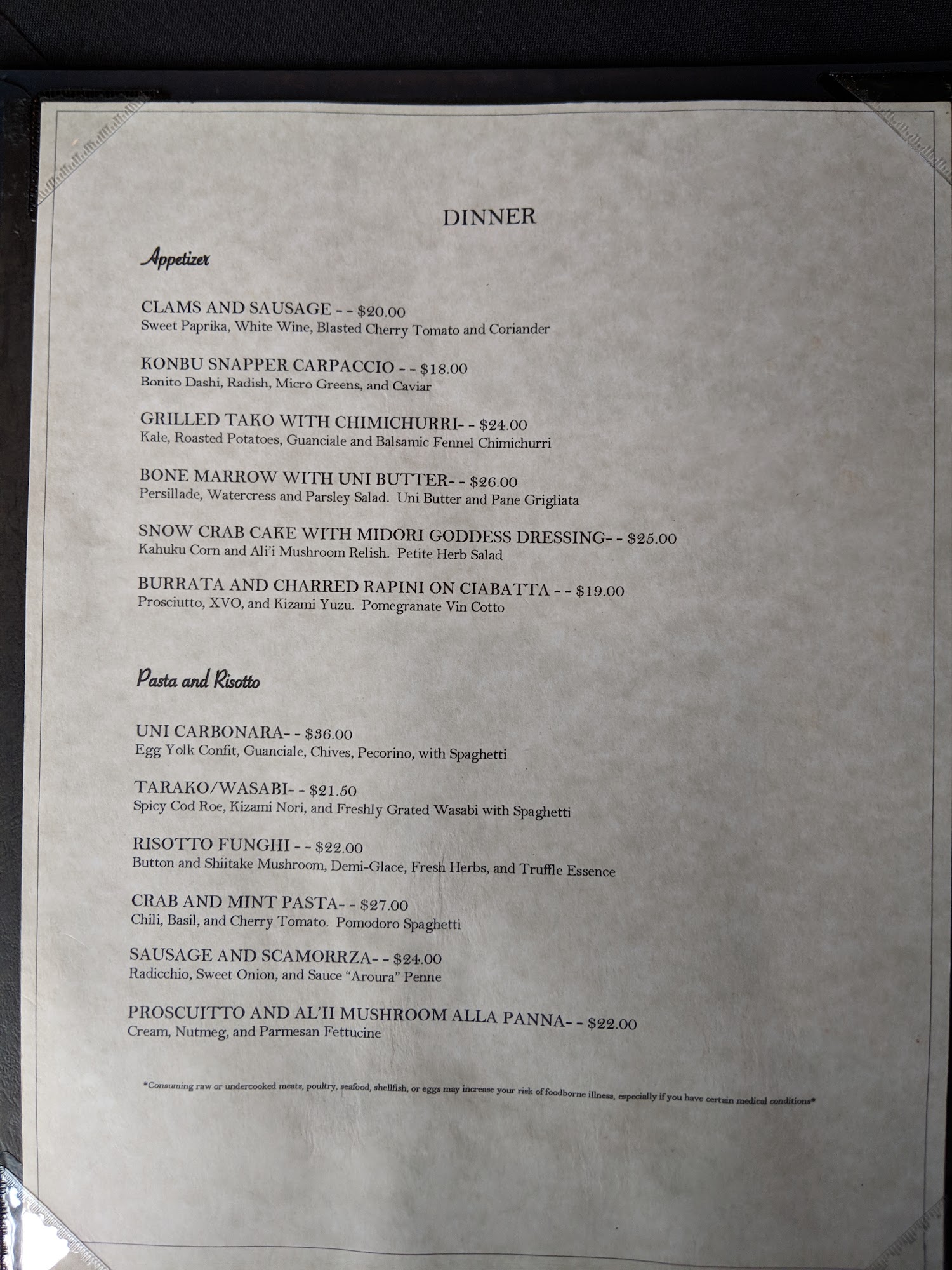 DINNER

Appetizer

CLAMS AND SAUSAGE - - $20.00
Sweet Paprika, White Wine, Blasted Cherry Tomato and Coriander

KONBU SNAPPER CARPACCIO - - $18.00
Bonito Dashi, Radish, Micro Greens, and Caviar

GRILLED TAKO WITH CHIMICHURRI- - $24.00
Kale, Roasted Potatoes, Guanciale and Balsamic Fennel Chimichurri

BONE MARROW WITH UNI BUTTER- - $26.00
Persillade, Watercress and Parsley Salad. Uni Butter and Pane Grigliata

SNOW CRAB CAKE WITH MIDORI GODDESS DRESSING- - $25.00
Kahuku Corn and Ali'i Mushroom Relish. Petite Herb Salad

BURRATA AND CHARRED RAPINI ON CIABATTA - - $19.00
Prosciutto, XVO, and Kizami Yuzu. Pomegranate Vin Cotto

Pasta and Risotto

UNI CARBONARA- - $36.00
Egg Yolk Confit, Guanciale, Chives, Pecorino, with Spaghetti

TARAKO/WASABI- - $21.50
Spicy Cod Roe, Kizami Nori, and Freshly Grated Wasabi with Spaghetti

RISOTTO FUNGHI - - $22.00
Button and Shiitake Mushroom, Demi-Glace, Fresh Herbs, and Truffle Essence

CRAB AND MINT PASTA- - $27.00
Chili, Basil, and Cherry Tomato. Pomodoro Spaghetti

SAUSAGE AND SCAMORRZA- - $24.00
Radicchio, Sweet Onion, and Sauce "Aroura" Penne

PROSCUITTO AND AL'II MUSHROOM ALLA PANNA- - $22.00
Cream, Nutmeg, and Parmesan Fettucine

*Consuming raw or undercooked meats, poultry, seafood, shellfish, or eggs may increase your risk of foodborne illness, especially if you have certain medical conditions*